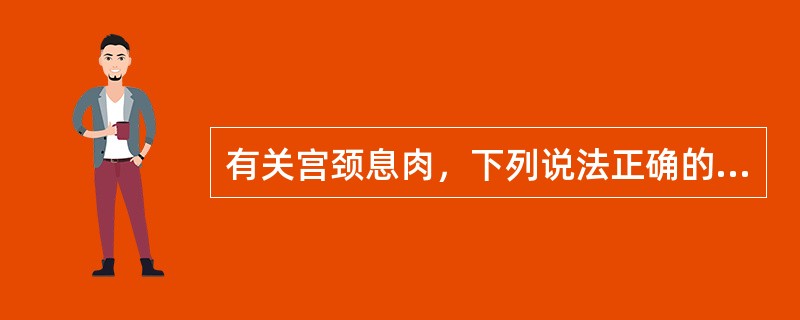 有关宫颈息肉，下列说法正确的...